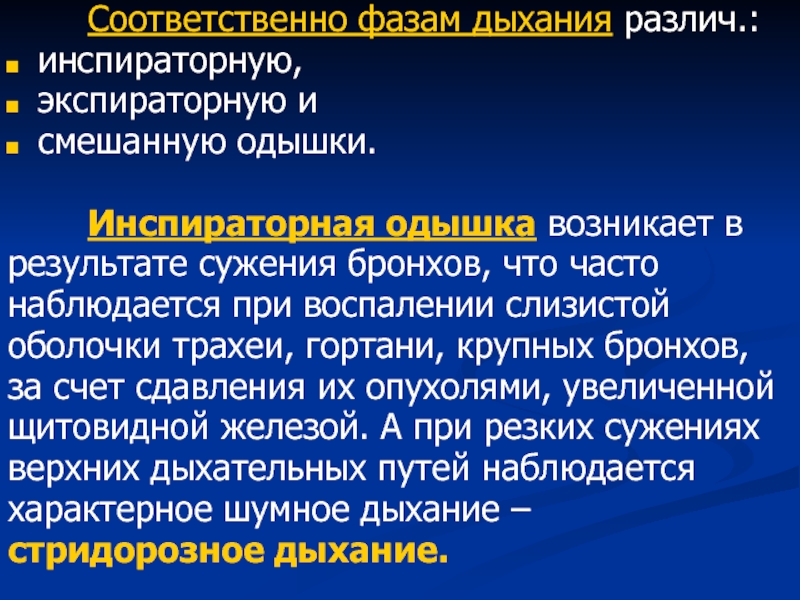 Соответственно фазам дыхания различ.:
- инспираторную,
- экспираторную и
- смешанную одышки.

Инспираторная одышка возникает в результате сужения бронхов, что часто наблюдается при воспалении слизистой оболочки трахеи, гортани, крупных бронхов, за счет сдавления их опухолями, увеличенной щитовидной железой. А при резких сужениях верхних дыхательных путей наблюдается характерное шумное дыхание – стридорозное дыхание.